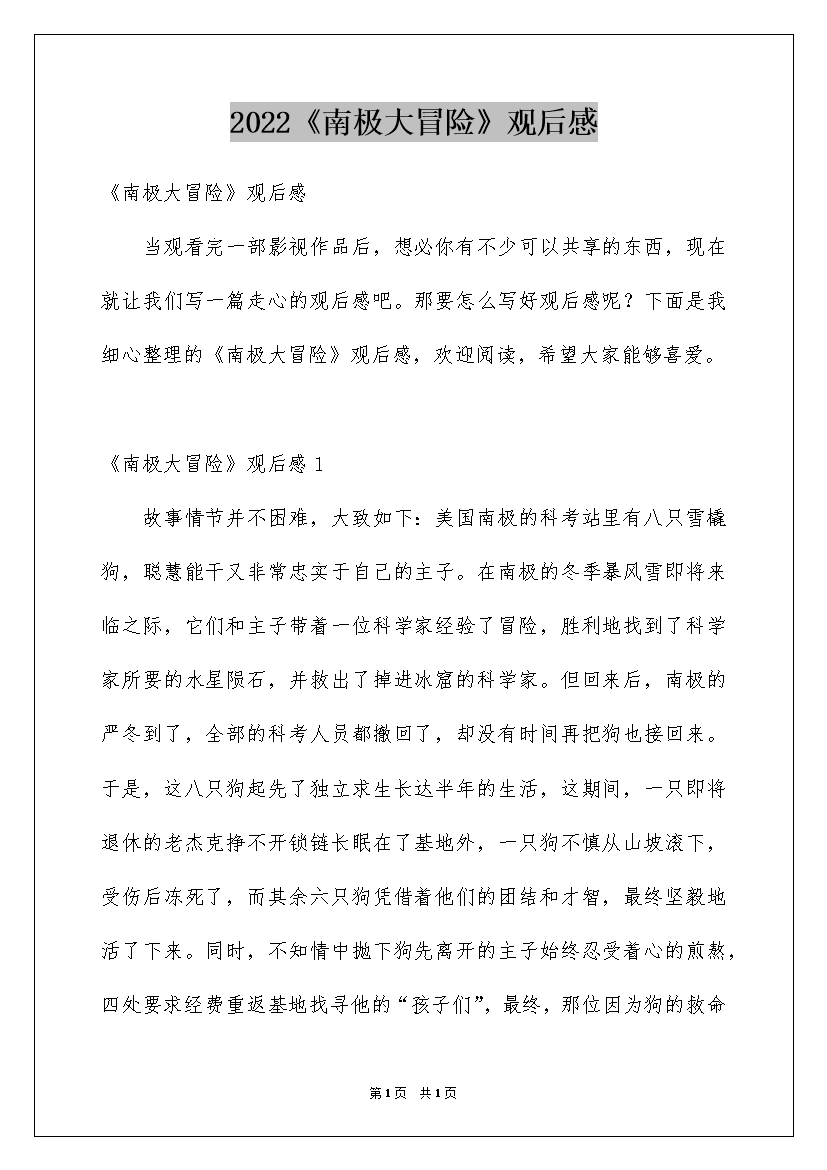 2022《南极大冒险》观后感

《南极大冒险》观后感

当观看完一部影视作品后，想必你有不少可以共享的东西，现在就让我们写一篇走心的观后感吧。那要怎么写好观后感呢？下面是我细心整理的《南极大冒险》观后感，欢迎阅读，希望大家能够喜爱。

《南极大冒险》观后感 1

故事情节并不困难，大致如下：美国南极的科考站里有八只雪橇狗，聪慧能干又非常忠实于自己的主子。在南极的冬季暴风雪即将来临之际，它们和主子带着一位科学家经验了冒险，胜利地找到了科学家所要的水星陨石，并救出了掉进冰窟的科学家。但回来后，南极的严冬到了，全部的科考人员都撤回了，却没有时间再把狗也接回来。于是，这八只狗起先了独立求生长达半年的生活，这期间，一只即将退休的老杰克挣不开锁链长眠在了基地外，一只狗不慎从山坡滚下，受伤后冻死了，而其余六只狗凭借着他们的团结和才智，最终坚毅地活了下来。同时，不知情中抛下狗先离开的主子始终忍受着心的煎熬，四处要求经费重返基地找寻他的“孩子们”，最终，那位因为狗的救命

第1页 共1页